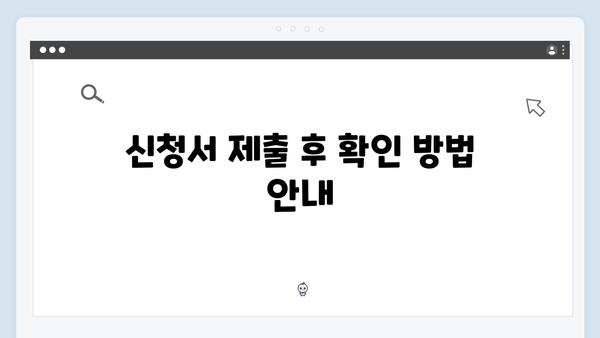 신청서 제출 후 확인 방법 안내